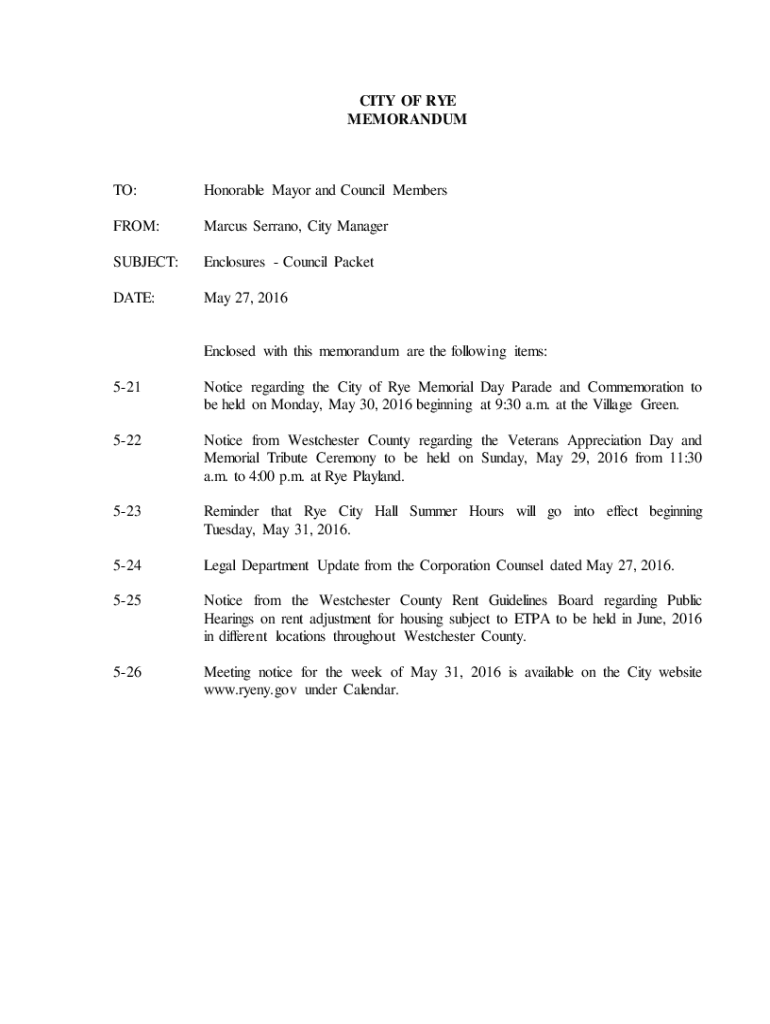 CITY OF RYE
MEMORANDUM

TO: Honorable Mayor and Council Members

FROM: Marcus Serrano, City Manager

SUBJECT: Enclosures - Council Packet

DATE: May 27, 2016

Enclosed with this memorandum are the following items:

5-21 Notice regarding the City of Rye Memorial Day Parade and Commemoration to be held on Monday, May 30, 2016 beginning at 9:30 a.m. at the Village Green.

5-22 Notice from Westchester County regarding the Veterans Appreciation Day and Memorial Tribute Ceremony to be held on Sunday, May 29, 2016 from 11:30 a.m. to 4:00 p.m. at Rye Playland.

5-23 Reminder that Rye City Hall Summer Hours will go into effect beginning Tuesday, May 31, 2016.

5-24 Legal Department Update from the Corporation Counsel dated May 27, 2016.

5-25 Notice from the Westchester County Rent Guidelines Board regarding Public Hearings on rent adjustment for housing subject to ETPA to be held in June, 2016 in different locations throughout Westchester County.

5-26 Meeting notice for the week of May 31, 2016 is available on the City website www.ryeny.gov under Calendar.